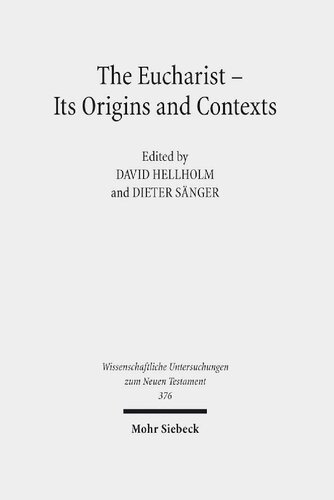 The Eucharist –
Its Origins and Contexts

Edited by
DAVID HELLHOLM
and DIETER SÄNGER

Wissenschaftliche Untersuchungen
zum Neuen Testament
376

Mohr Siebeck